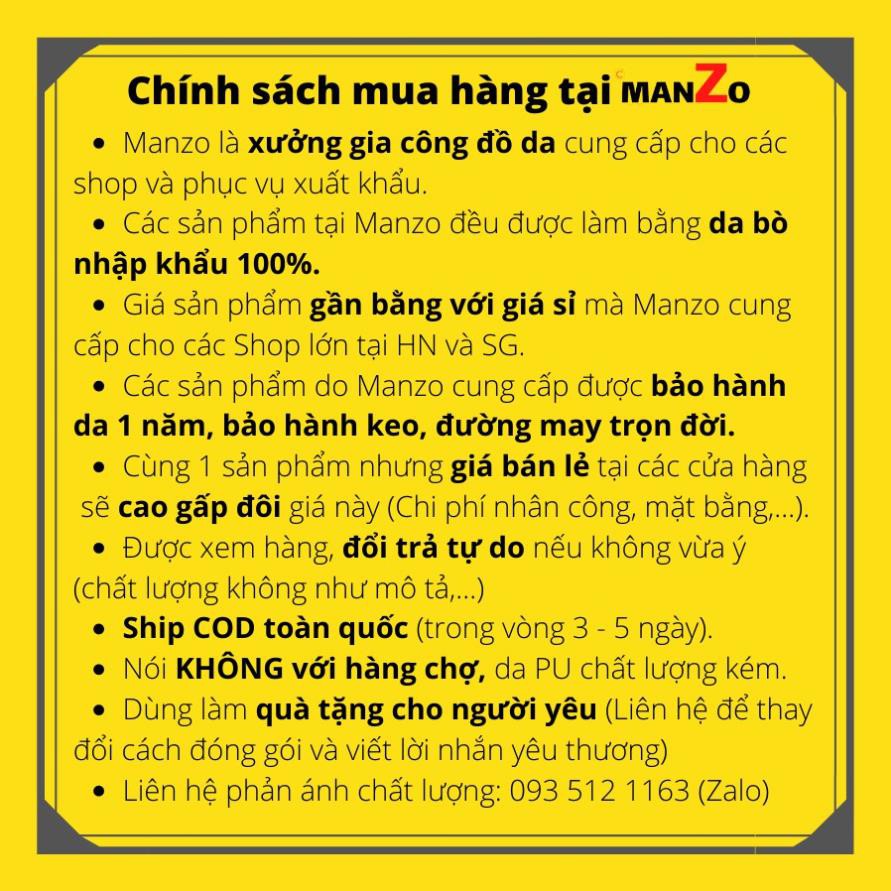 Chính sách mua hàng tại MANZO

• Manzo là xưởng gia công đồ da cung cấp cho các shop và phục vụ xuất khẩu.
• Các sản phẩm tại Manzo đều được làm bằng da bò nhập khẩu 100%.
• Giá sản phẩm gần bằng với giá sỉ mà Manzo cung cấp cho các Shop lớn tại HN và SG.
• Các sản phẩm do Manzo cung cấp được bảo hành da 1 năm, bảo hành keo, đường may trọn đời.
• Cùng 1 sản phẩm nhưng giá bán lẻ tại các cửa hàng sẽ cao gấp đôi giá này (Chi phí nhân công, mặt bằng,...).
• Được xem hàng, đổi trả tự do nếu không vừa ý (chất lượng không như mô tả,...)
• Ship COD toàn quốc (trong vòng 3 - 5 ngày).
• Nói KHÔNG với hàng chợ, da PU chất lượng kém.
• Dùng làm quà tặng cho người yêu (Liên hệ để thay đổi cách đóng gói và viết lời nhắn yêu thương)
• Liên hệ phản ánh chất lượng: 093 512 1163 (Zalo)